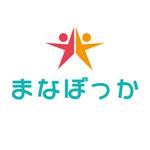 まなぼっか